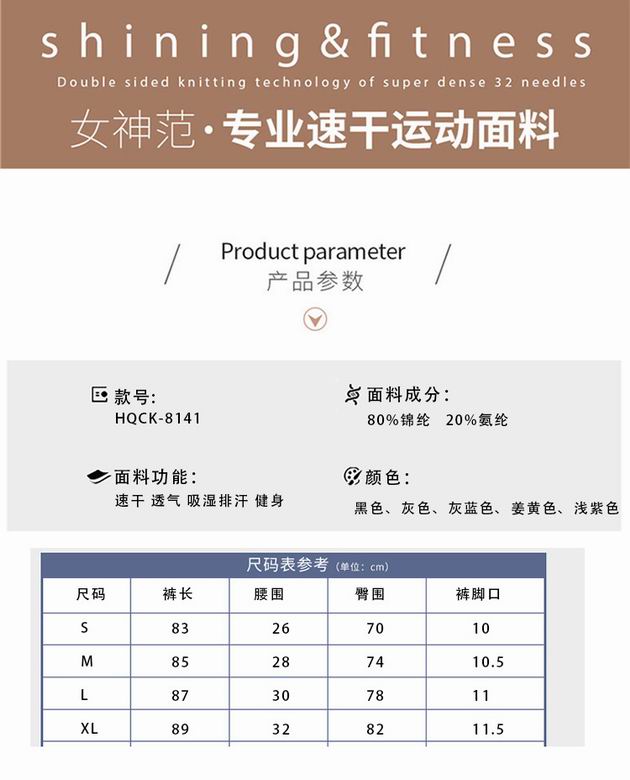 shining&fitness

Double sided knitting technology of super dense 32 needles

女神范·专业速干运动面料

/ Product parameter /
产品参数

款号:
HQCK-8141

面料成分:
80%锦纶 20%氨纶

面料功能:
速干 透气 吸湿排汗 健身

颜色:
黑色、灰色、灰蓝色、姜黄色、浅紫色

尺码表参考(单位:cm)

| 尺码 | 裤长 | 腰围 | 臀围 | 裤脚口 |
|---|---|---|---|---|
| S | 83 | 26 | 70 | 10 |
| M | 85 | 28 | 74 | 10.5 |
| L | 87 | 30 | 78 | 11 |
| XL | 89 | 32 | 82 | 11.5 |